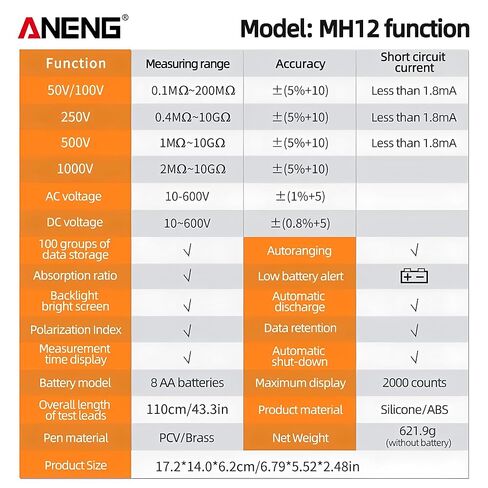 ANENG®

Model: MH12 function

| Function | Measuring range | Accuracy | Short circuit current |
|---|---|---|---|
| 50V/100V | 0.1MΩ~200MΩ | ±(5%+10) | Less than 1.8mA |
| 250V | 0.4MΩ~10GΩ | ±(5%+10) | Less than 1.8mA |
| 500V | 1MΩ~10GΩ | ±(5%+10) | Less than 1.8mA |
| 1000V | 2MΩ~10GΩ | ±(5%+10) | |
| AC voltage | 10-600V | ±(1%+5) | |
| DC voltage | 10~600V | ±(0.8%+5) | |
| 100 groups of data storage | √ | Autoranging | √ |
| Absorption ratio | √ | Low battery alert | + - |
| Backlight bright screen | √ | Automatic discharge | √ |
| Polarization Index | √ | Data retention | √ |
| Measurement time display | √ | Automatic shut-down | √ |
| Battery model | 8 AA batteries | Maximum display | 2000 counts |
| Overall length of test leads | 110cm/43.3in | Product material | Silicone/ABS |
| Pen material | PCV/Brass | Net Weight | 621.9g (without battery) |
| Product Size | 17.2*14.0*6.2cm/6.79*5.52*2.48in | | |